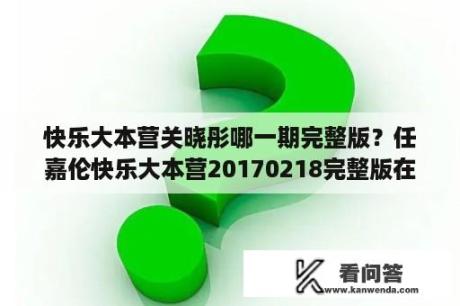 快乐大本营关晓彤哪一期完整版？任嘉伦快乐大本营20170218完整版在

看问答
www.kanwenda.com